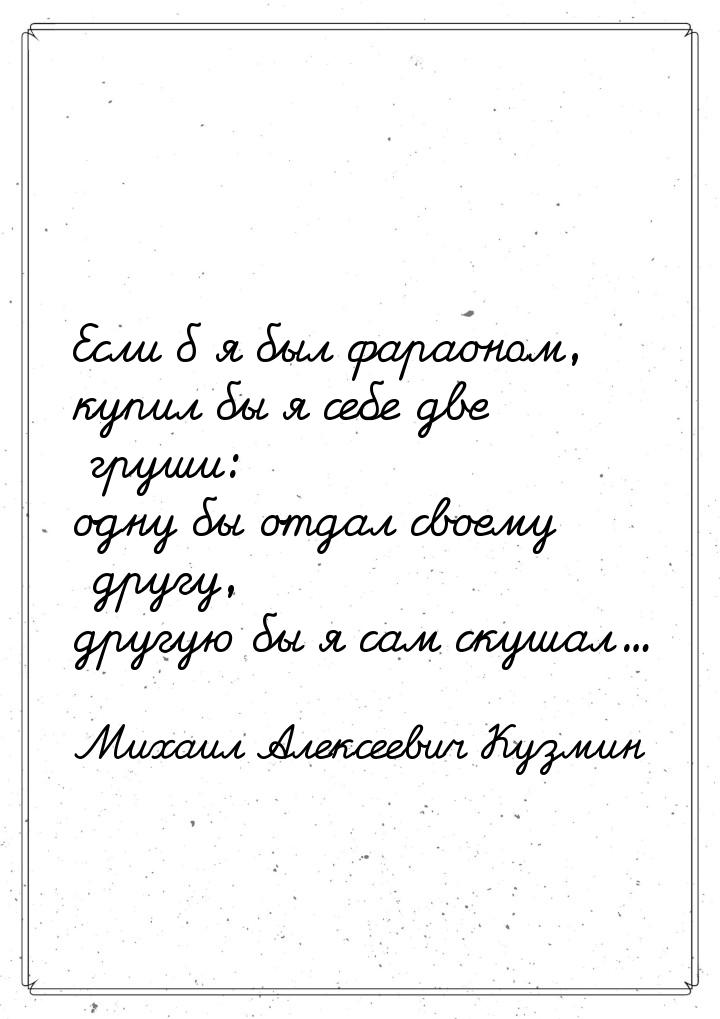 Если б я был фараоном,
купил бы я себе две груши:
одну бы отдал своему другу,
другую бы я сам скушал…

Михаил Алексеевич Кузмин